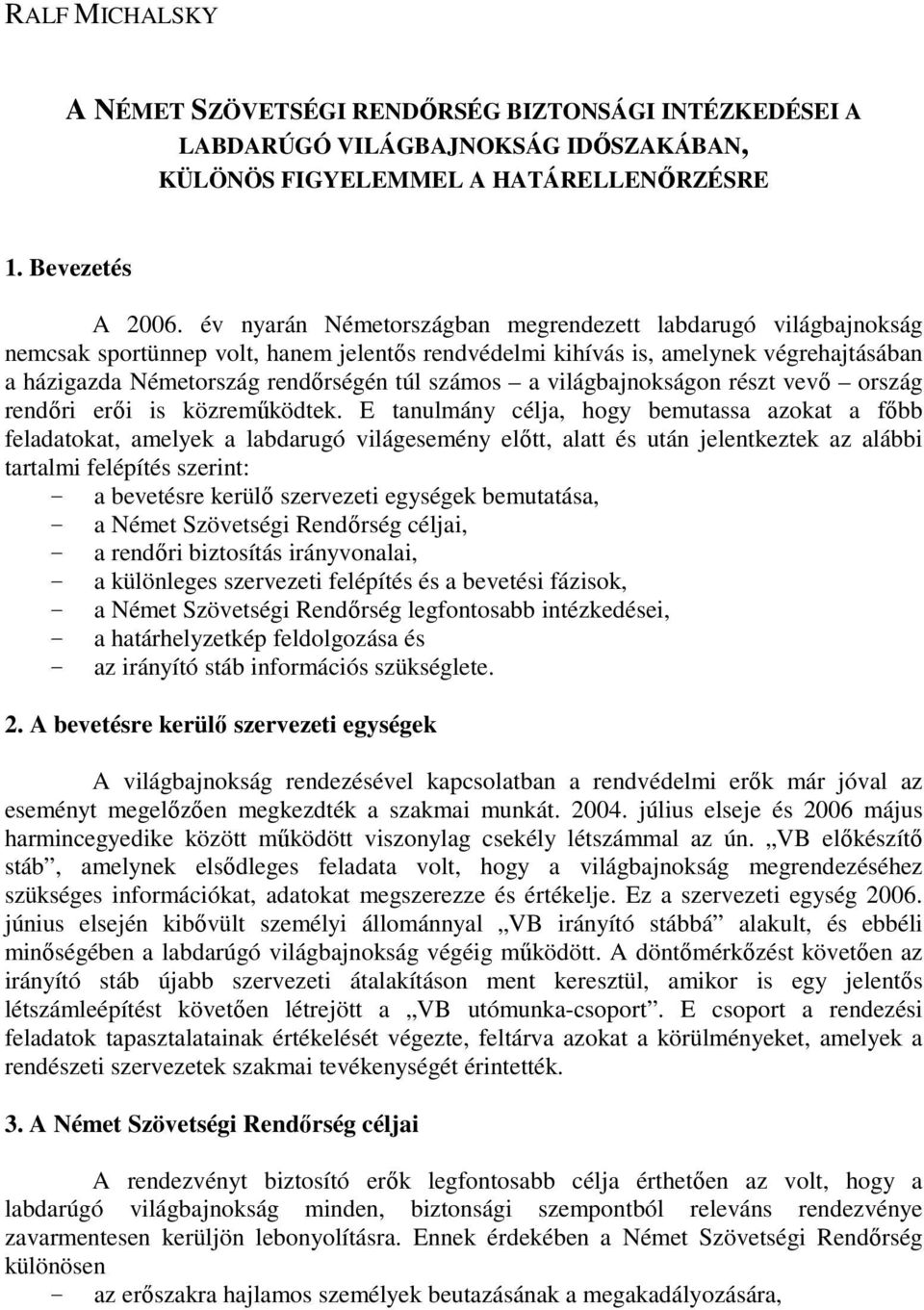 RALF MICHALSKY

A NÉMET SZÖVETSÉGI RENDŐRSÉG BIZTONSÁGI INTÉZKEDÉSEI A LABDARÚGÓ VILÁGBAJNOKSÁG IDŐSZAKÁBAN, KÜLÖNÖS FIGYELEMMEL A HATÁRELLENŐRZÉSRE

1. Bevezetés

A 2006. év nyarán Németországban megrendezett labdarugó világbajnokság nemcsak sportünnep volt, hanem jelentős rendvédelmi kihívás is, amelynek végrehajtásában a házigazda Németország rendőrségén túl számos – a világbajnokságon részt vevő – ország rendőri erői is közreműködtek. E tanulmány célja, hogy bemutassa azokat a főbb feladatokat, amelyek a labdarugó világesemény előtt, alatt és után jelentkeztek az alábbi tartalmi felépítés szerint:
- a bevetésre kerülő szervezeti egységek bemutatása,
- a Német Szövetségi Rendőrség céljai,
- a rendőri biztosítás irányvonalai,
- a különleges szervezeti felépítés és a bevetési fázisok,
- a Német Szövetségi Rendőrség legfontosabb intézkedései,
- a határhelyzetkép feldolgozása és
- az irányító stáb információs szükséglete.

2. A bevetésre kerülő szervezeti egységek

A világbajnokság rendezésével kapcsolatban a rendvédelmi erők már jóval az eseményt megelőzően megkezdték a szakmai munkát. 2004. július elseje és 2006 május harmincegyedike között működött viszonylag csekély létszámmal az ún. „VB előkészítő stáb”, amelynek elsődleges feladata volt, hogy a világbajnokság megrendezéséhez szükséges információkat, adatokat megszerezze és értékelje. Ez a szervezeti egység 2006. június elsején kibővült személyi állománnyal „VB irányító stábbá” alakult, és ebbéli minőségében a labdarúgó világbajnokság végéig működött. A döntőmérkőzést követően az irányító stáb újabb szervezeti átalakításon ment keresztül, amikor is egy jelentős létszámleépítést követően létrejött a „VB utómunka-csoport”. E csoport a rendezési feladatok tapasztalatainak értékelését végezte, feltárva azokat a körülményeket, amelyek a rendészeti szervezetek szakmai tevékenységét érintették.

3. A Német Szövetségi Rendőrség céljai

A rendezvényt biztosító erők legfontosabb célja érthetően az volt, hogy a labdarúgó világbajnokság minden, biztonsági szempontból releváns rendezvénye zavarmentesen kerüljön lebonyolításra. Ennek érdekében a Német Szövetségi Rendőrség különösen
- az erőszakra hajlamos személyek beutazásának a megakadályozására,